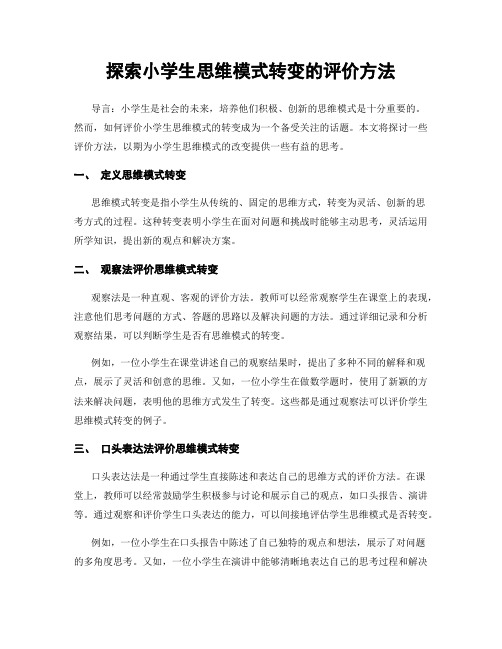 探索小学生思维模式转变的评价方法

导言：小学生是社会的未来，培养他们积极、创新的思维模式是十分重要的。然而，如何评价小学生思维模式的转变成为一个备受关注的话题。本文将探讨一些评价方法，以期为小学生思维模式的改变提供一些有益的思考。

一、 定义思维模式转变

思维模式转变是指小学生从传统的、固定的思维方式，转变为灵活、创新的思考方式的过程。这种转变表明小学生在面对问题和挑战时能够主动思考，灵活运用所学知识，提出新的观点和解决方案。

二、 观察法评价思维模式转变

观察法是一种直观、客观的评价方法。教师可以经常观察学生在课堂上的表现，注意他们思考问题的方式、答题的思路以及解决问题的方法。通过详细记录和分析观察结果，可以判断学生是否有思维模式的转变。

例如，一位小学生在课堂讲述自己的观察结果时，提出了多种不同的解释和观点，展示了灵活和创意的思维。又如，一位小学生在做数学题时，使用了新颖的方法来解决问题，表明他的思维方式发生了转变。这些都是通过观察法可以评价学生思维模式转变的例子。

三、 口头表达法评价思维模式转变

口头表达法是一种通过学生直接陈述和表达自己的思维方式的评价方法。在课堂上，教师可以经常鼓励学生积极参与讨论和展示自己的观点，如口头报告、演讲等。通过观察和评价学生口头表达的能力，可以间接地评估学生思维模式是否转变。

例如，一位小学生在口头报告中陈述了自己独特的观点和想法，展示了对问题的多角度思考。又如，一位小学生在演讲中能够清晰地表达自己的思考过程和解决